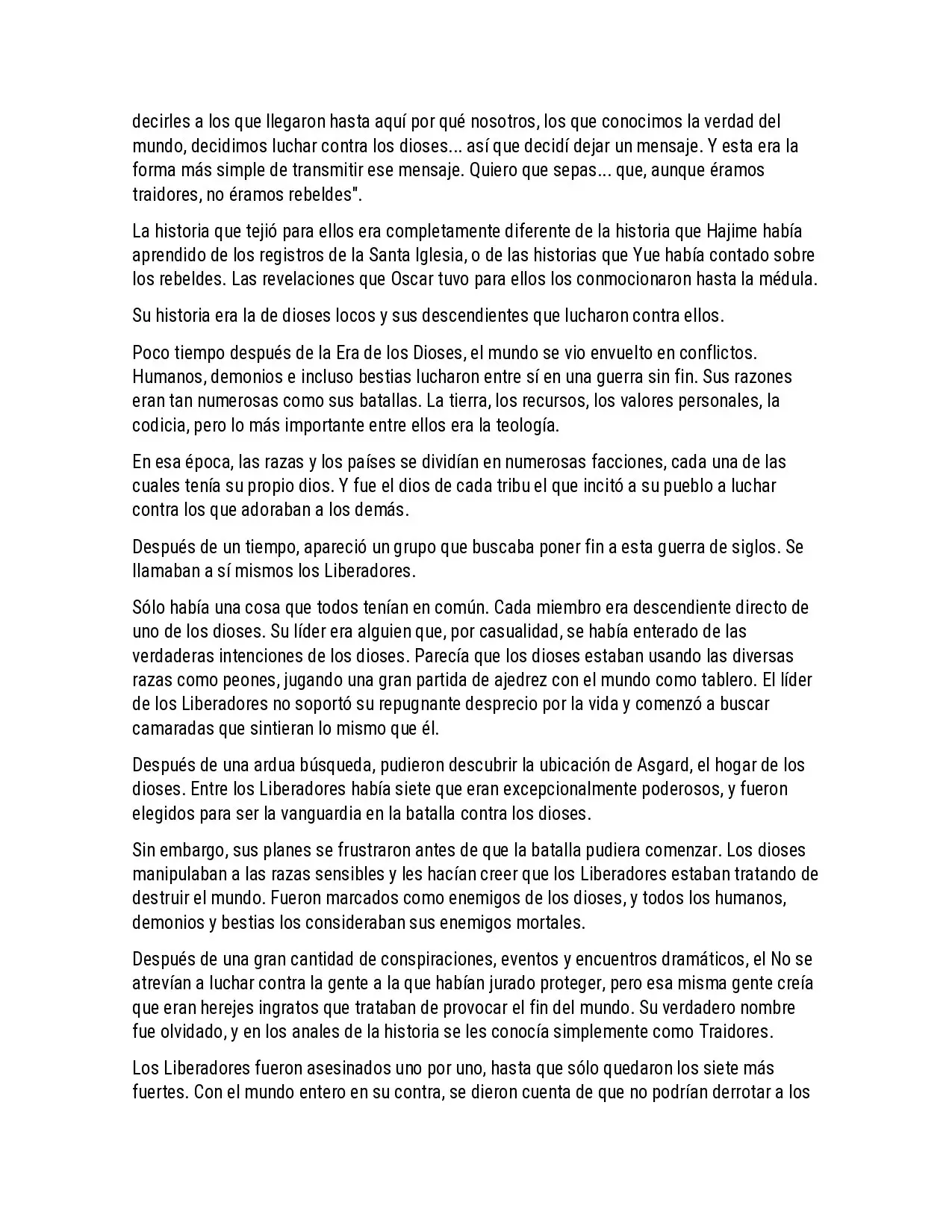 decirles a los que llegaron hasta aquí por qué nosotros, los que conocimos la verdad del mundo, decidimos luchar contra los dioses... así que decidí dejar un mensaje. Y esta era la forma más simple de transmitir ese mensaje. Quiero que sepas... que, aunque éramos traidores, no éramos rebeldes".

La historia que tejió para ellos era completamente diferente de la historia que Hajime había aprendido de los registros de la Santa Iglesia, o de las historias que Yue había contado sobre los rebeldes. Las revelaciones que Oscar tuvo para ellos los conmocionaron hasta la médula.

Su historia era la de dioses locos y sus descendientes que lucharon contra ellos.

Poco tiempo después de la Era de los Dioses, el mundo se vio envuelto en conflictos. Humanos, demonios e incluso bestias lucharon entre sí en una guerra sin fin. Sus razones eran tan numerosas como sus batallas. La tierra, los recursos, los valores personales, la codicia, pero lo más importante entre ellos era la teología.

En esa época, las razas y los países se dividían en numerosas facciones, cada una de las cuales tenía su propio dios. Y fue el dios de cada tribu el que incitó a su pueblo a luchar contra los que adoraban a los demás.

Después de un tiempo, apareció un grupo que buscaba poner fin a esta guerra de siglos. Se llamaban a sí mismos los Liberadores.

Sólo había una cosa que todos tenían en común. Cada miembro era descendiente directo de uno de los dioses. Su líder era alguien que, por casualidad, se había enterado de las verdaderas intenciones de los dioses. Parecía que los dioses estaban usando las diversas razas como peones, jugando una gran partida de ajedrez con el mundo como tablero. El líder de los Liberadores no soportó su repugnante desprecio por la vida y comenzó a buscar camaradas que sintieran lo mismo que él.

Después de una ardua búsqueda, pudieron descubrir la ubicación de Asgard, el hogar de los dioses. Entre los Liberadores había siete que eran excepcionalmente poderosos, y fueron elegidos para ser la vanguardia en la batalla contra los dioses.

Sin embargo, sus planes se frustraron antes de que la batalla pudiera comenzar. Los dioses manipulaban a las razas sensibles y les hacían creer que los Liberadores estaban tratando de destruir el mundo. Fueron marcados como enemigos de los dioses, y todos los humanos, demonios y bestias los consideraban sus enemigos mortales.

Después de una gran cantidad de conspiraciones, eventos y encuentros dramáticos, el No se atrevían a luchar contra la gente a la que habían jurado proteger, pero esa misma gente creía que eran herejes ingratos que trataban de provocar el fin del mundo. Su verdadero nombre fue olvidado, y en los anales de la historia se les conocía simplemente como Traidores.

Los Liberadores fueron asesinados uno por uno, hasta que sólo quedaron los siete más fuertes. Con el mundo entero en su contra, se dieron cuenta de que no podrían derrotar a los